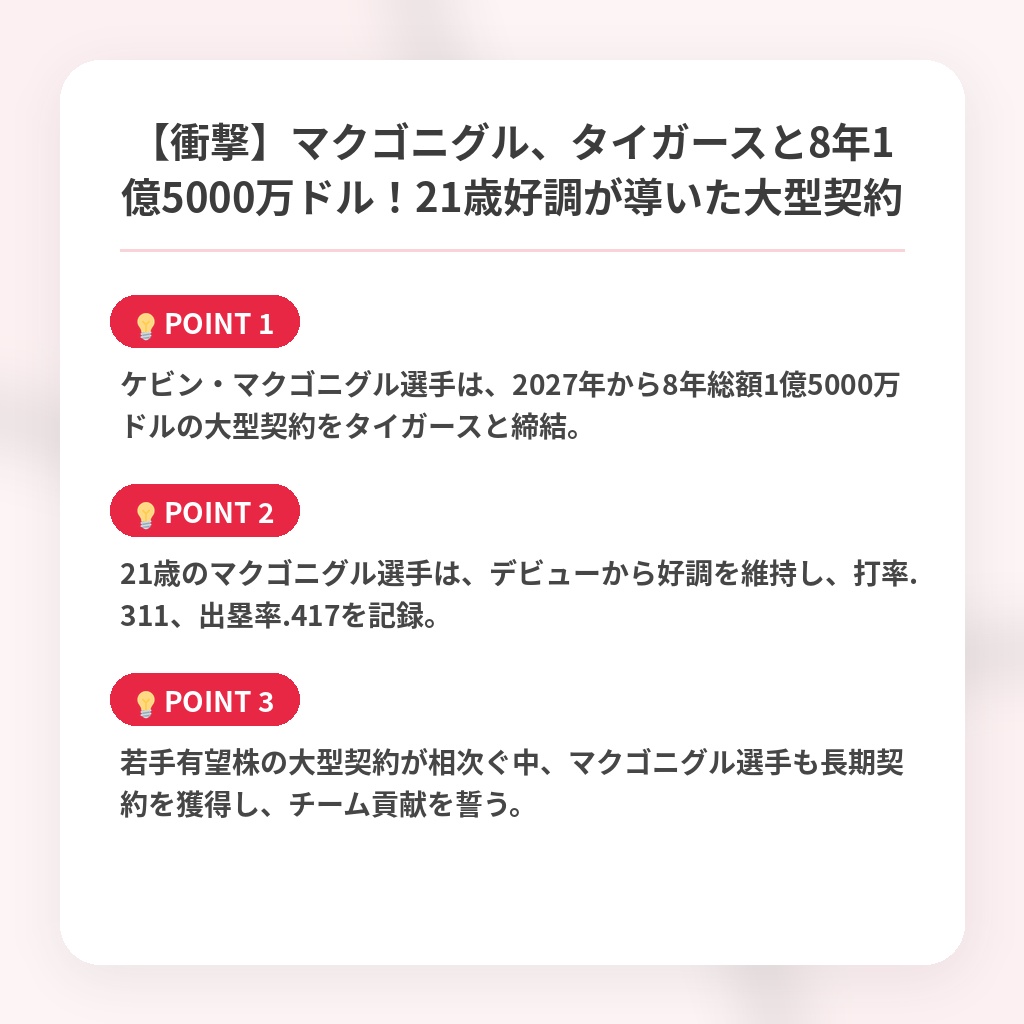 【衝撃】マクゴニグル、タイガースと8年1億5000万ドル！21歳好調が導いた大型契約

POINT 1

ケビン・マクゴニグル選手は、2027年から8年総額1億5000万ドルの大型契約をタイガースと締結。

POINT 2

21歳のマクゴニグル選手は、デビューから好調を維持し、打率.311、出塁率.417を記録。

POINT 3

若手有望株の大型契約が相次ぐ中、マクゴニグル選手も長期契約を獲得し、チーム貢献を誓う。